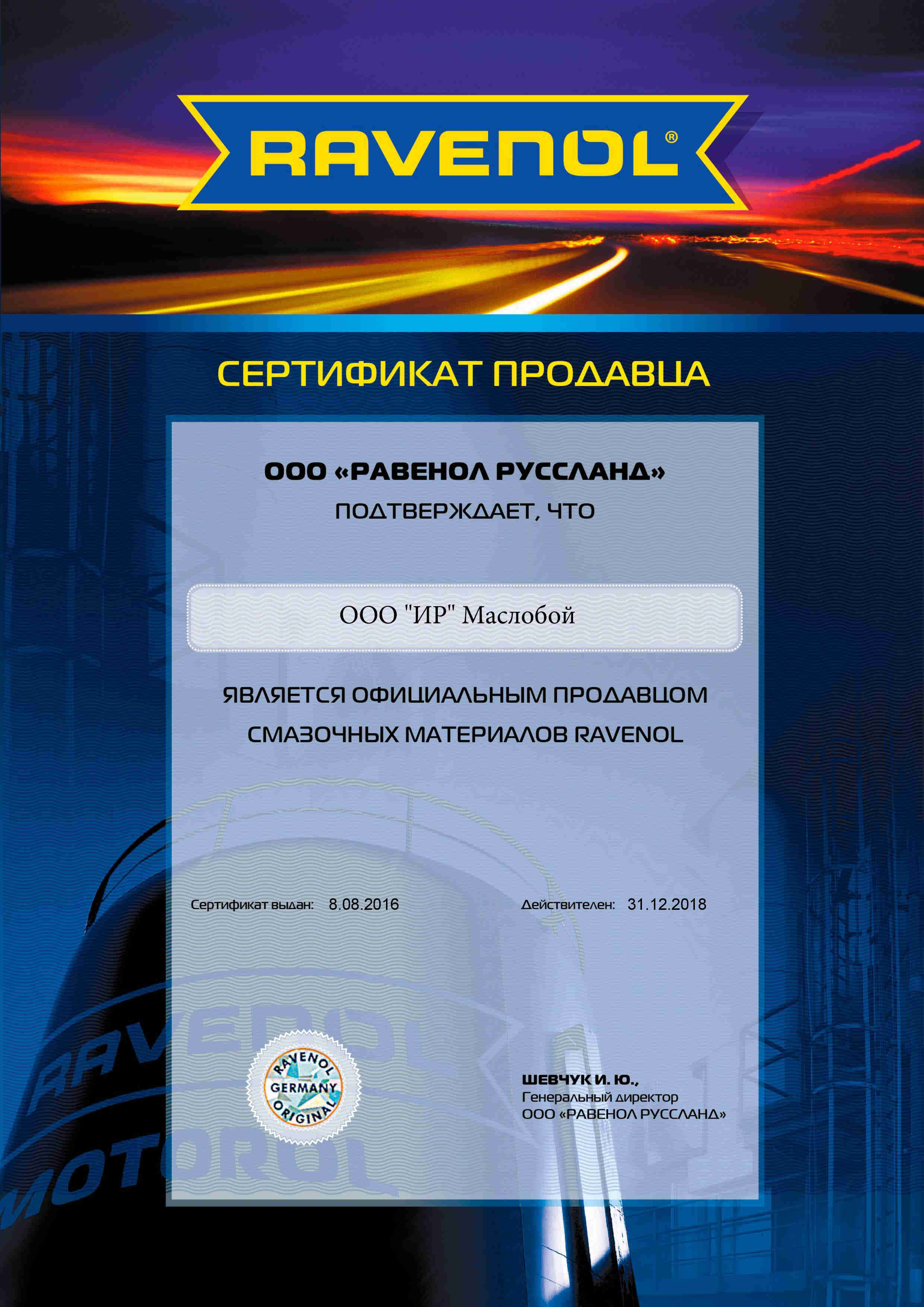 RAVENOL®

СЕРТИФИКАТ ПРОДАВЦА

ООО «РАВЕНОЛ РУССЛАНД»
ПОДТВЕРЖДАЕТ, ЧТО

ООО "ИР" Маслобой

ЯВЛЯЕТСЯ ОФИЦИАЛЬНЫМ ПРОДАВЦОМ СМАЗОЧНЫХ МАТЕРИАЛОВ RAVENOL

Сертификат выдан: 8.08.2016

Действителен: 31.12.2018

RAVENOL GERMANY ORIGINAL

ШЕВЧУК И. Ю.,
Генеральный директор
ООО «РАВЕНОЛ РУССЛАНД»

RAVENOL MOTOROL